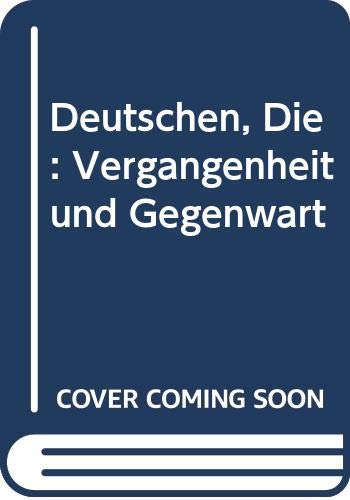 Deutschen, Die : Vergangenheit und Gegenwart

COVER COMING SOON